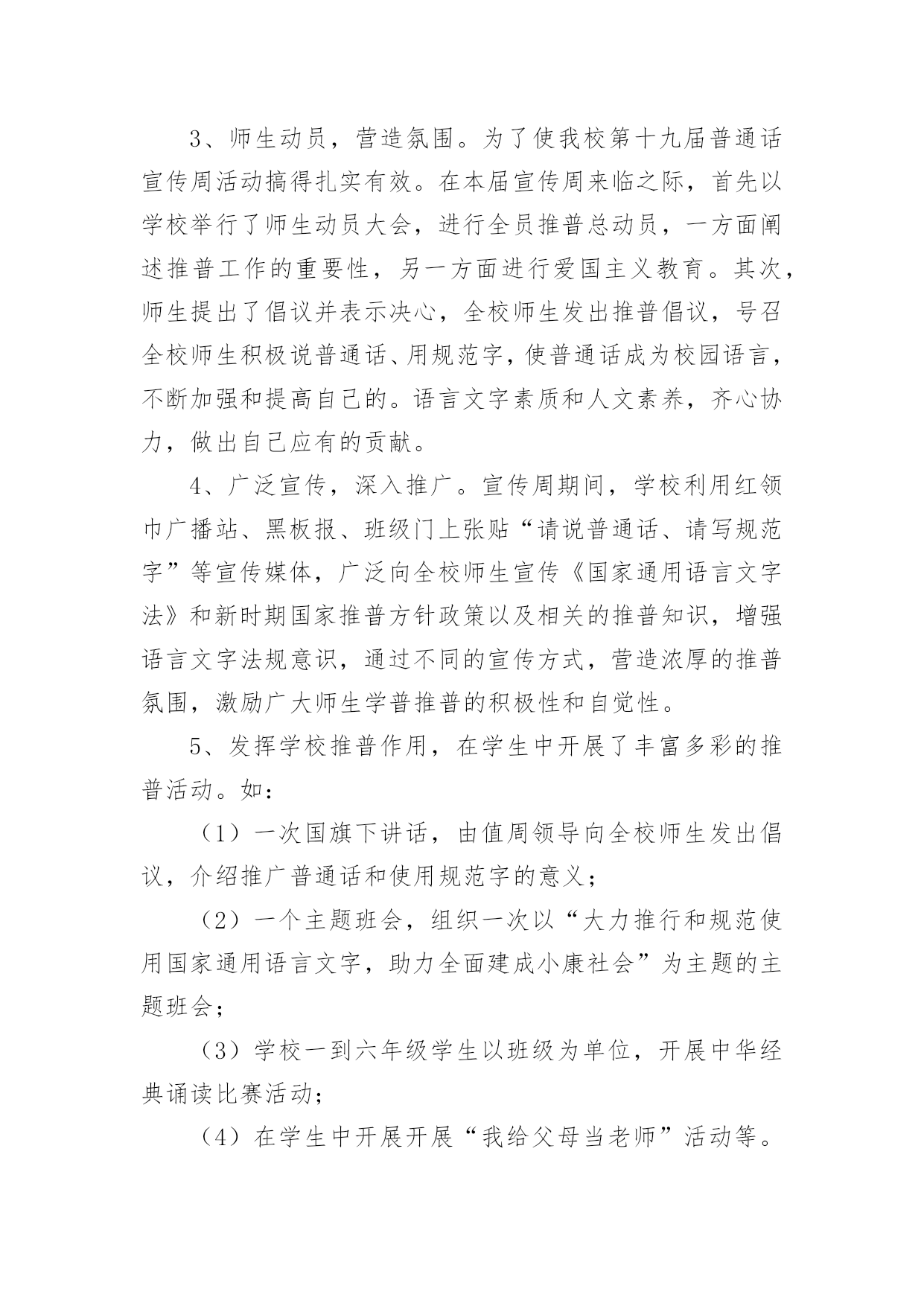 3、师生动员，营造氛围。为了使我校第十九届普通话宣传周活动搞得扎实有效。在本届宣传周来临之际，首先以学校举行了师生动员大会，进行全员推普总动员，一方面阐述推普工作的重要性，另一方面进行爱国主义教育。其次，师生提出了倡议并表示决心，全校师生发出推普倡议，号召全校师生积极说普通话、用规范字，使普通话成为校园语言，不断加强和提高自己的。语言文字素质和人文素养，齐心协力，做出自己应有的贡献。

4、广泛宣传，深入推广。宣传周期间，学校利用红领巾广播站、黑板报、班级门上张贴“请说普通话、请写规范字”等宣传媒体，广泛向全校师生宣传《国家通用语言文字法》和新时期国家推普方针政策以及相关的推普知识，增强语言文字法规意识，通过不同的宣传方式，营造浓厚的推普氛围，激励广大师生学普推普的积极性和自觉性。

5、发挥学校推普作用，在学生中开展了丰富多彩的推普活动。如：

（1）一次国旗下讲话，由值周领导向全校师生发出倡议，介绍推广普通话和使用规范字的意义；

（2）一个主题班会，组织一次以“大力推行和规范使用国家通用语言文字，助力全面建成小康社会”为主题的主题班会；

（3）学校一到六年级学生以班级为单位，开展中华经典诵读比赛活动；

（4）在学生中开展开展“我给父母当老师”活动等。